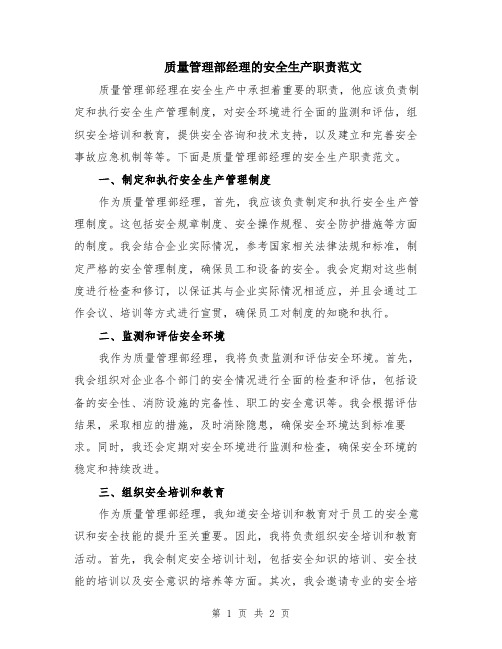 质量管理部经理的安全生产职责范文

质量管理部经理在安全生产中承担着重要的职责，他应该负责制定和执行安全生产管理制度，对安全环境进行全面的监测和评估，组织安全培训和教育，提供安全咨询和技术支持，以及建立和完善安全事故应急机制等等。下面是质量管理部经理的安全生产职责范文。

一、制定和执行安全生产管理制度

作为质量管理部经理，首先，我应该负责制定和执行安全生产管理制度。这包括安全规章制度、安全操作规程、安全防护措施等方面的制度。我会结合企业实际情况，参考国家相关法律法规和标准，制定严格的安全管理制度，确保员工和设备的安全。我会定期对这些制度进行检查和修订，以保证其与企业实际情况相适应，并且会通过工作会议、培训等方式进行宣贯，确保员工对制度的知晓和执行。

二、监测和评估安全环境

我作为质量管理部经理，我将负责监测和评估安全环境。首先，我会组织对企业各个部门的安全情况进行全面的检查和评估，包括设备的安全性、消防设施的完备性、职工的安全意识等。我会根据评估结果，采取相应的措施，及时消除隐患，确保安全环境达到标准要求。同时，我还会定期对安全环境进行监测和检查，确保安全环境的稳定和持续改进。

三、组织安全培训和教育

作为质量管理部经理，我知道安全培训和教育对于员工的安全意识和安全技能的提升至关重要。因此，我将负责组织安全培训和教育活动。首先，我会制定安全培训计划，包括安全知识的培训、安全技能的培训以及安全意识的培养等方面。其次，我会邀请专业的安全培

第 1 页 共 2 页